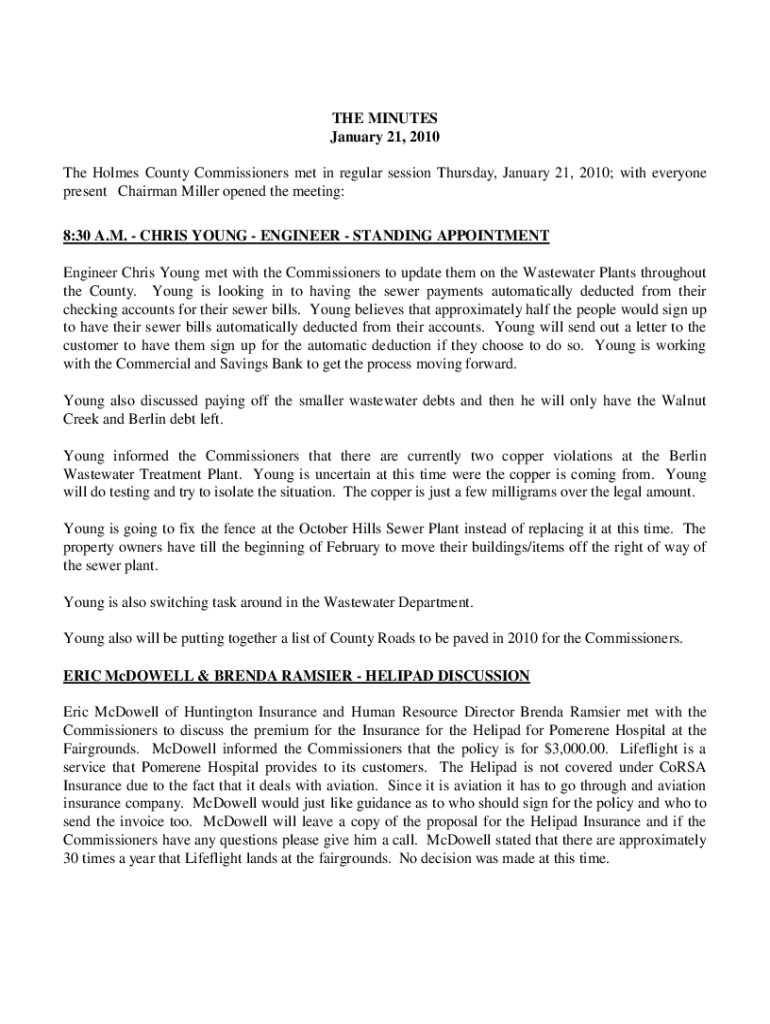 THE MINUTES
January 21, 2010

The Holmes County Commissioners met in regular session Thursday, January 21, 2010; with everyone present Chairman Miller opened the meeting:

8:30 A.M. - CHRIS YOUNG - ENGINEER - STANDING APPOINTMENT

Engineer Chris Young met with the Commissioners to update them on the Wastewater Plants throughout the County. Young is looking in to having the sewer payments automatically deducted from their checking accounts for their sewer bills. Young believes that approximately half the people would sign up to have their sewer bills automatically deducted from their accounts. Young will send out a letter to the customer to have them sign up for the automatic deduction if they choose to do so. Young is working with the Commercial and Savings Bank to get the process moving forward.

Young also discussed paying off the smaller wastewater debts and then he will only have the Walnut Creek and Berlin debt left.

Young informed the Commissioners that there are currently two copper violations at the Berlin Wastewater Treatment Plant. Young is uncertain at this time were the copper is coming from. Young will do testing and try to isolate the situation. The copper is just a few milligrams over the legal amount.

Young is going to fix the fence at the October Hills Sewer Plant instead of replacing it at this time. The property owners have till the beginning of February to move their buildings/items off the right of way of the sewer plant.

Young is also switching task around in the Wastewater Department.

Young also will be putting together a list of County Roads to be paved in 2010 for the Commissioners.

ERIC McDOWELL & BRENDA RAMSIER - HELIPAD DISCUSSION

Eric McDowell of Huntington Insurance and Human Resource Director Brenda Ramsier met with the Commissioners to discuss the premium for the Insurance for the Helipad for Pomerene Hospital at the Fairgrounds. McDowell informed the Commissioners that the policy is for $3,000.00. Lifeflight is a service that Pomerene Hospital provides to its customers. The Helipad is not covered under CoRSA Insurance due to the fact that it deals with aviation. Since it is aviation it has to go through and aviation insurance company. McDowell would just like guidance as to who should sign for the policy and who to send the invoice too. McDowell will leave a copy of the proposal for the Helipad Insurance and if the Commissioners have any questions please give him a call. McDowell stated that there are approximately 30 times a year that Lifeflight lands at the fairgrounds. No decision was made at this time.